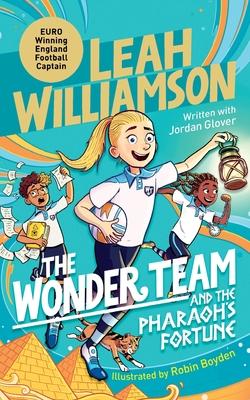 EURO Winning England Football Captain

LEAH WILLIAMSON

Written with Jordan Glover

THE WONDER TEAM AND THE PHARAOH'S FORTUNE

Illustrated by Robin Boyden